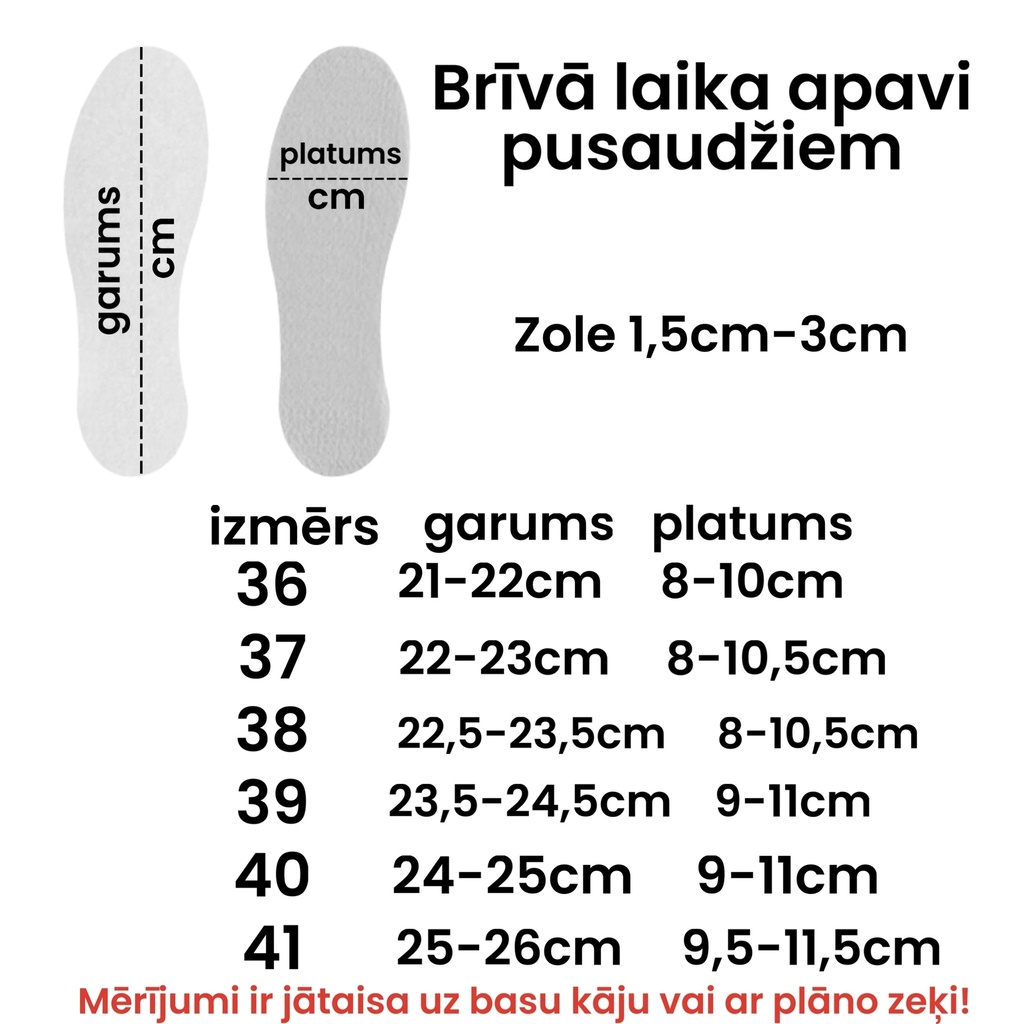 garums cm

platums cm

Brīvā laika apavi pusaudžiem

Zole 1,5cm-3cm

| izmērs | garums | platums |
|---|---|---|
| 36 | 21-22cm | 8-10cm |
| 37 | 22-23cm | 8-10,5cm |
| 38 | 22,5-23,5cm | 8-10,5cm |
| 39 | 23,5-24,5cm | 9-11cm |
| 40 | 24-25cm | 9-11cm |
| 41 | 25-26cm | 9,5-11,5cm |

Mērījumi ir jātaisa uz basu kāju vai ar plāno zeķi!